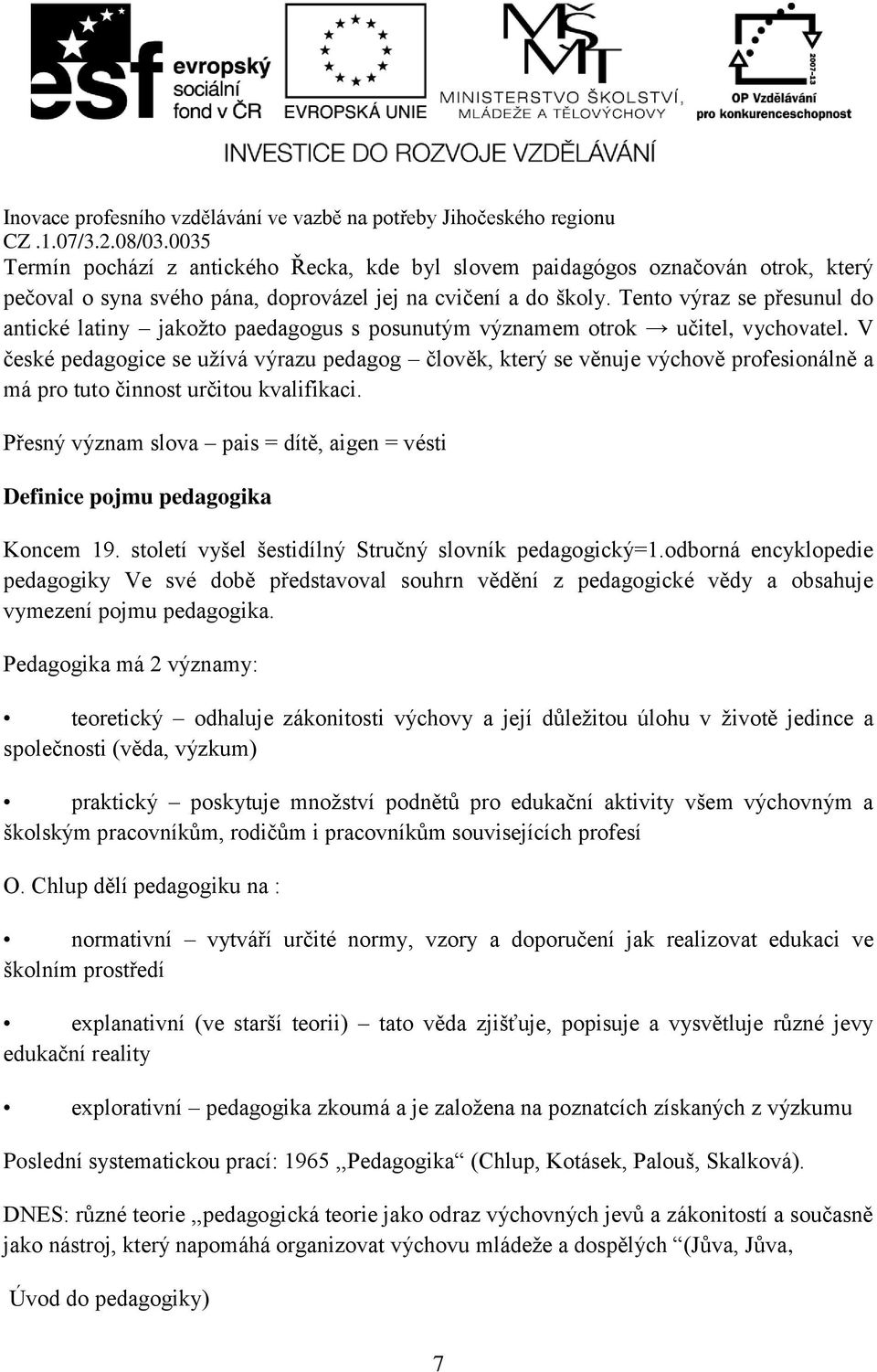 esf evropský sociální fond v ČR

EVROPSKÁ UNIE

MŠMT MINISTERSTVO ŠKOLSTVÍ, MLÁDEŽE A TĚLOVÝCHOVY

2007-13 OP Vzdělávání pro konkurenceschopnost

INVESTICE DO ROZVOJE VZDĚLÁVÁNÍ

Inovace profesního vzdělávání ve vazbě na potřeby Jihočeského regionu CZ .1.07/3.2.08/03.0035

Termín pochází z antického Řecka, kde byl slovem paidagógos označován otrok, který pečoval o syna svého pána, doprovázel jej na cvičení a do školy. Tento výraz se přesunul do antické latiny – jakožto paedagogus s posunutým významem otrok → učitel, vychovatel. V české pedagogice se užívá výrazu pedagog – člověk, který se věnuje výchově profesionálně a má pro tuto činnost určitou kvalifikaci.

Přesný význam slova – pais = dítě, aigen = vésti

Definice pojmu pedagogika

Koncem 19. století vyšel šestidílný Stručný slovník pedagogický=1.odborná encyklopedie pedagogiky Ve své době představoval souhrn vědění z pedagogické vědy a obsahuje vymezení pojmu pedagogika.

Pedagogika má 2 významy:

• teoretický – odhaluje zákonitosti výchovy a její důležitou úlohu v životě jedince a společnosti (věda, výzkum)

• praktický – poskytuje množství podnětů pro edukační aktivity všem výchovným a školským pracovníkům, rodičům i pracovníkům souvisejících profesí

O. Chlup dělí pedagogiku na :

• normativní – vytváří určité normy, vzory a doporučení jak realizovat edukaci ve školním prostředí

• explanativní (ve starší teorii) – tato věda zjišťuje, popisuje a vysvětluje různé jevy edukační reality

• explorativní – pedagogika zkoumá a je založena na poznatcích získaných z výzkumu

Poslední systematickou prací: 1965 ,,Pedagogika“ (Chlup, Kotásek, Palouš, Skalková).

DNES: různé teorie ,,pedagogická teorie jako odraz výchovných jevů a zákonitostí a současně jako nástroj, který napomáhá organizovat výchovu mládeže a dospělých “(Jůva, Jůva,

Úvod do pedagogiky)

7